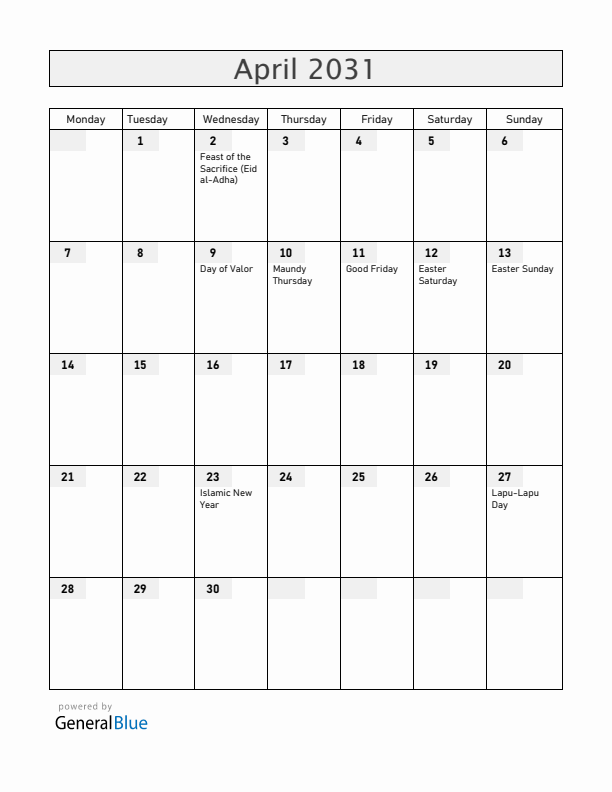 April 2031

| Monday | Tuesday | Wednesday | Thursday | Friday | Saturday | Sunday |
|---|---|---|---|---|---|---|
| | 1 | 2 Feast of the Sacrifice (Eid al-Adha) | 3 | 4 | 5 | 6 |
| 7 | 8 | 9 Day of Valor | 10 Maundy Thursday | 11 Good Friday | 12 Easter Saturday | 13 Easter Sunday |
| 14 | 15 | 16 | 17 | 18 | 19 | 20 |
| 21 | 22 | 23 Islamic New Year | 24 | 25 | 26 | 27 Lapu-Lapu Day |
| 28 | 29 | 30 | | | | |

powered by
GeneralBlue